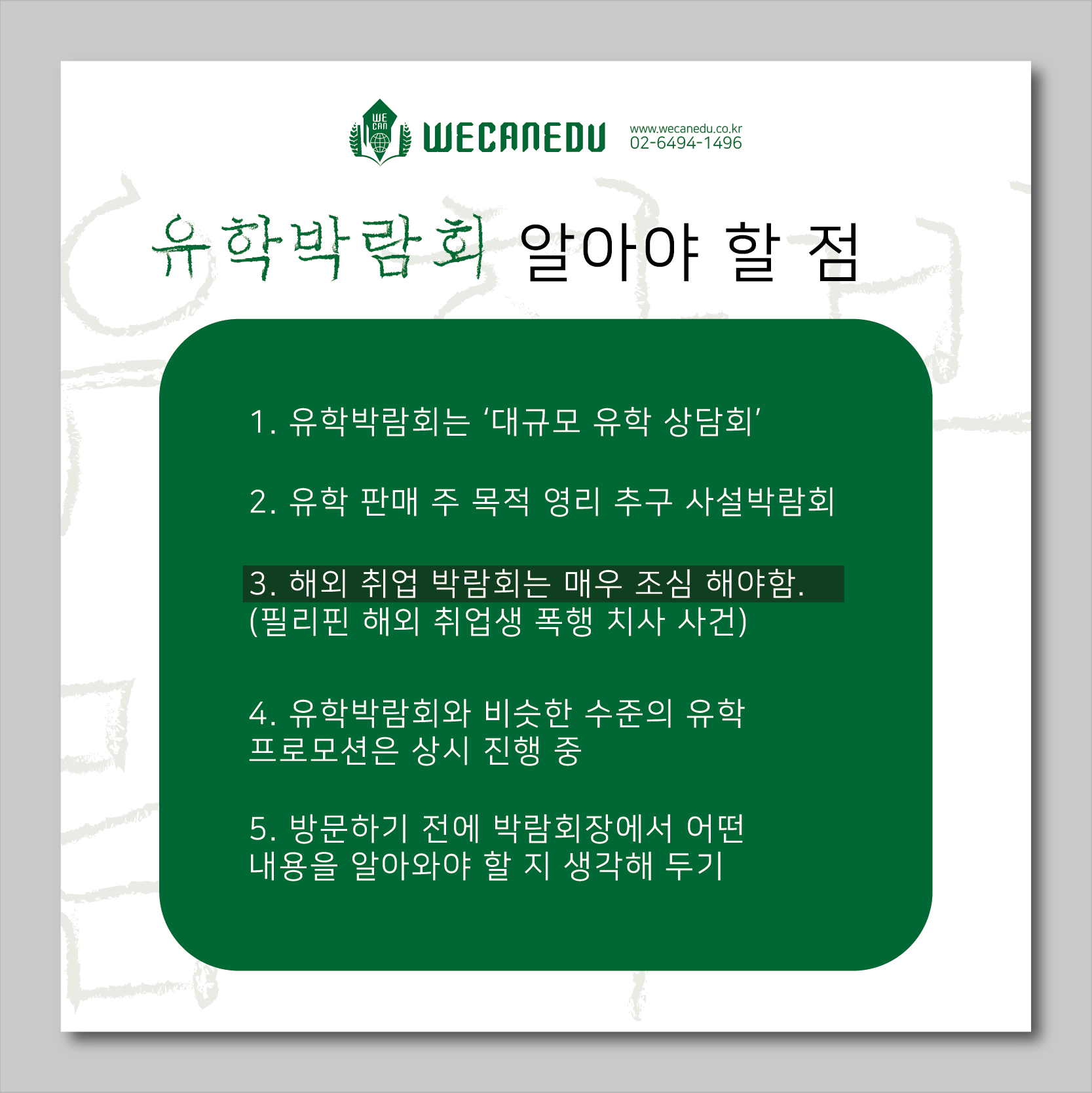 WE CAN

WECANEDU

www.wecanedu.co.kr
02-6494-1496

유학박람회 알아야 할 점

1. 유학박람회는 '대규모 유학 상담회'

2. 유학 판매 주 목적 영리 추구 사설박람회

3. 해외 취업 박람회는 매우 조심 해야함.
(필리핀 해외 취업생 폭행 치사 사건)

4. 유학박람회와 비슷한 수준의 유학 프로모션은 상시 진행 중

5. 방문하기 전에 박람회장에서 어떤 내용을 알아와야 할 지 생각해 두기